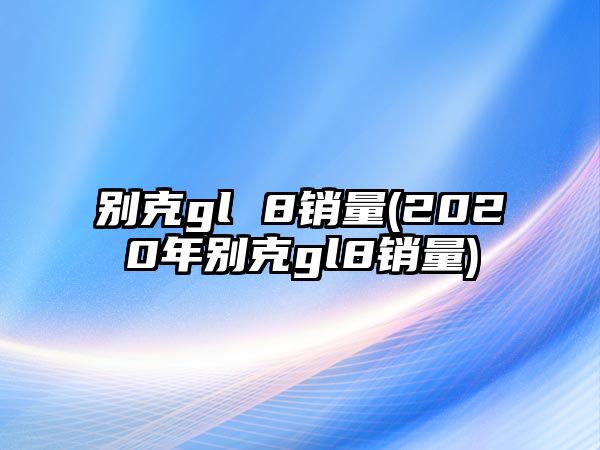 别克gl 8销量(2020年别克gl8销量)